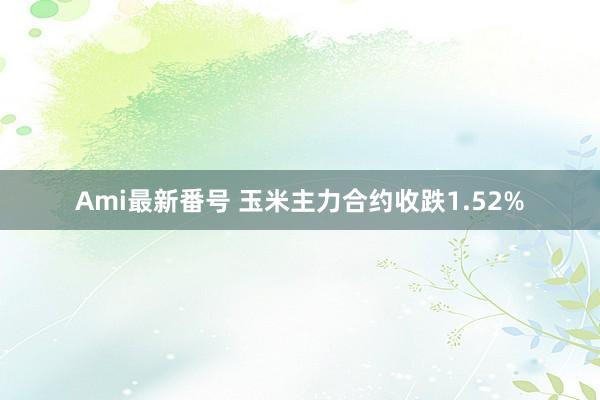 Ami最新番号 玉米主力合约收跌1.52%